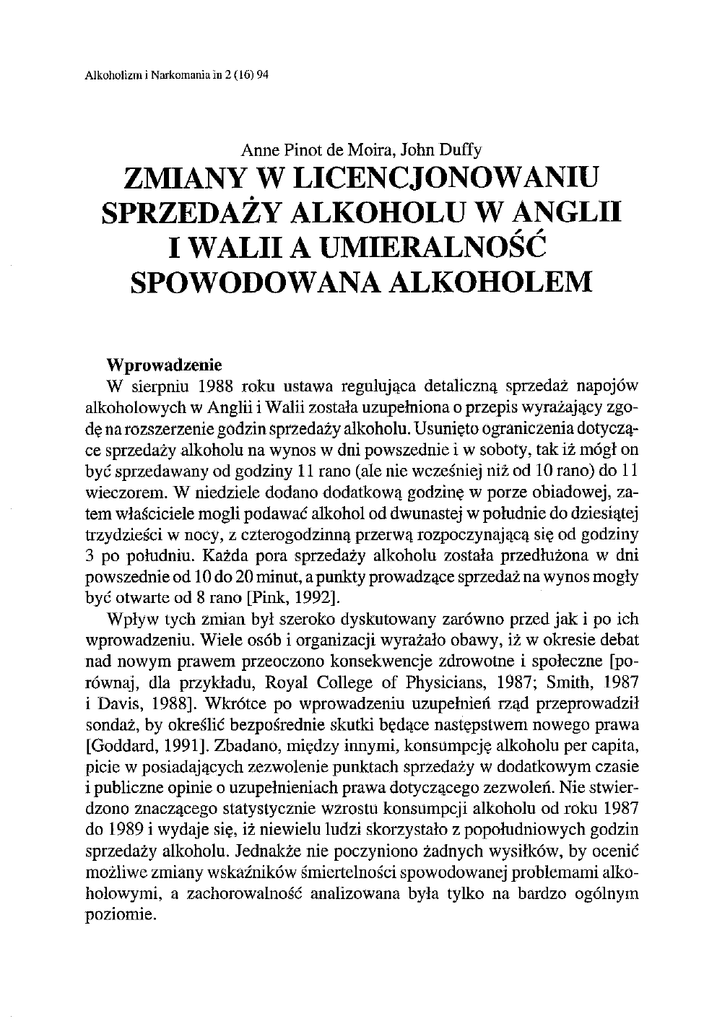 Alkoholizm i Narkomania in 2 (16) 94

Anne Pinot de Moira, John Duffy

ZMIANY W LICENCJONOWANIU SPRZEDAŻY ALKOHOLU W ANGLII I WALII A UMIERALNOŚĆ SPOWODOWANA ALKOHOLEM

Wprowadzenie

W sierpniu 1988 roku ustawa regulująca detaliczną sprzedaż napojów alkoholowych w Anglii i Walii została uzupełniona o przepis wyrażający zgodę na rozszerzenie godzin sprzedaży alkoholu. Usunięto ograniczenia dotyczące sprzedaży alkoholu na wynos w dni powszednie i w soboty, tak iż mógł on być sprzedawany od godziny 11 rano (ale nie wcześniej niż od 10 rano) do 11 wieczorem. W niedziele dodano dodatkową godzinę w porze obiadowej, zatem właściciele mogli podawać alkohol od dwunastej w południe do dziesiątej trzydzieści w nocy, z czterogodzinną przerwą rozpoczynającą się od godziny 3 po południu. Każda pora sprzedaży alkoholu została przedłużona w dni powszednie od 10 do 20 minut, a punkty prowadzące sprzedaż na wynos mogły być otwarte od 8 rano [Pink, 1992].

Wpływ tych zmian był szeroko dyskutowany zarówno przed jak i po ich wprowadzeniu. Wiele osób i organizacji wyrażało obawy, iż w okresie debat nad nowym prawem przeoczono konsekwencje zdrowotne i społeczne [porównaj, dla przykładu, Royal College of Physicians, 1987; Smith, 1987 i Davis, 1988]. Wkrótce po wprowadzeniu uzupełnień rząd przeprowadził sondaż, by określić bezpośrednie skutki będące następstwem nowego prawa [Goddard, 1991]. Zbadano, między innymi, konsumpcję alkoholu per capita, picie w posiadających zezwolenie punktach sprzedaży w dodatkowym czasie i publiczne opinie o uzupełnieniach prawa dotyczącego zezwoleń. Nie stwierdzono znaczącego statystycznie wzrostu konsumpcji alkoholu od roku 1987 do 1989 i wydaje się, iż niewielu ludzi skorzystało z popołudniowych godzin sprzedaży alkoholu. Jednakże nie poczyniono żadnych wysiłków, by ocenić możliwe zmiany wskaźników śmiertelności spowodowanej problemami alkoholowymi, a zachorowalność analizowana była tylko na bardzo ogólnym poziomie.